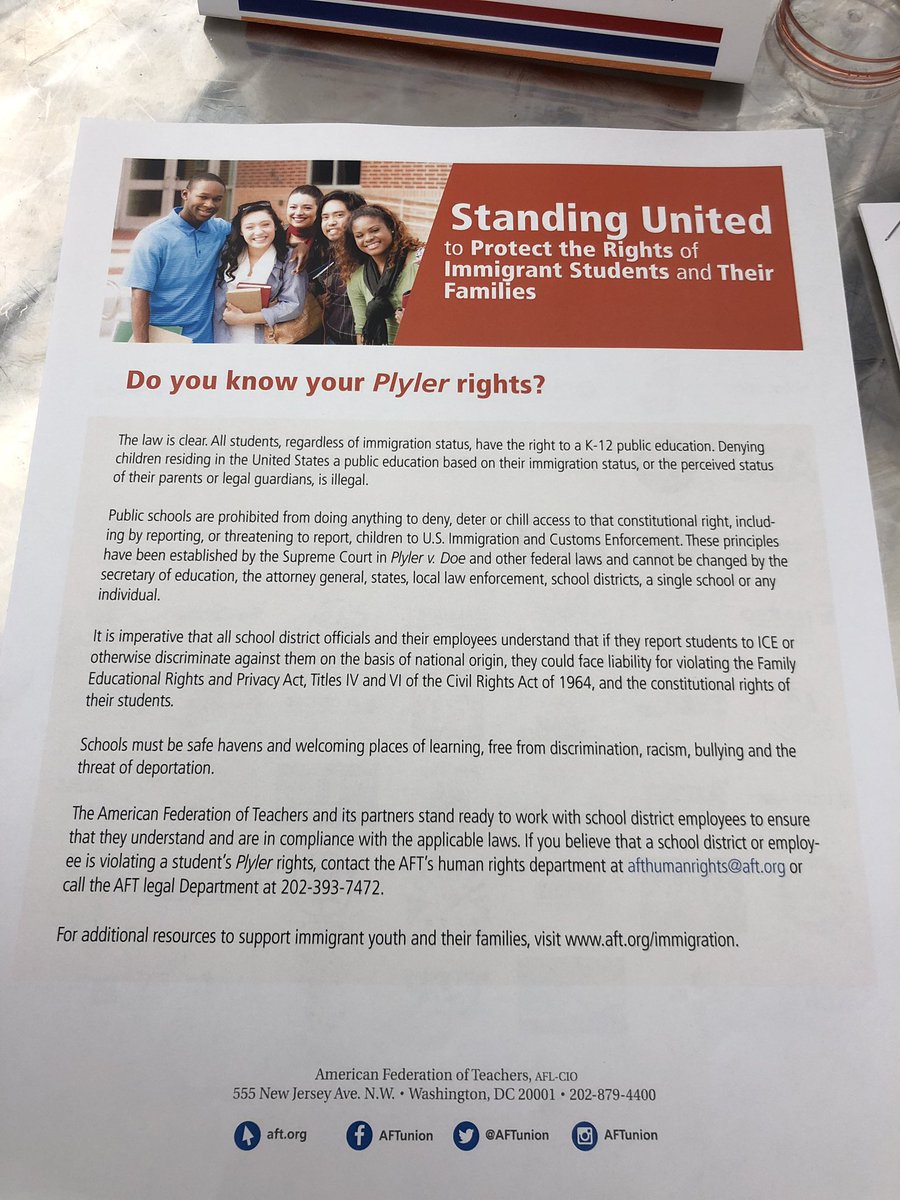 Standing United to Protect the Rights of Immigrant Students and Their Families

Do you know your Plyler rights?

The law is clear. All students, regardless of immigration status, have the right to a K-12 public education. Denying children residing in the United States a public education based on their immigration status, or the perceived status of their parents or legal guardians, is illegal.

Public schools are prohibited from doing anything to deny, deter or chill access to that constitutional right, including by reporting, or threatening to report, children to U.S. Immigration and Customs Enforcement. These principles have been established by the Supreme Court in Plyler v. Doe and other federal laws and cannot be changed by the secretary of education, the attorney general, states, local law enforcement, school districts, a single school or any individual.

It is imperative that all school district officials and their employees understand that if they report students to ICE or otherwise discriminate against them on the basis of national origin, they could face liability for violating the Family Educational Rights and Privacy Act, Titles IV and VI of the Civil Rights Act of 1964, and the constitutional rights of their students.

Schools must be safe havens and welcoming places of learning, free from discrimination, racism, bullying and the threat of deportation.

The American Federation of Teachers and its partners stand ready to work with school district employees to ensure that they understand and are in compliance with the applicable laws. If you believe that a school district or employee is violating a student's Plyler rights, contact the AFT's human rights department at afthumanrights@aft.org or call the AFT legal Department at 202-393-7472.

For additional resources to support immigrant youth and their families, visit www.aft.org/immigration.

American Federation of Teachers, AFL-CIO
555 New Jersey Ave. N.W. • Washington, DC 20001 • 202-879-4400

aft.org AFTunion @AFTunion AFTunion